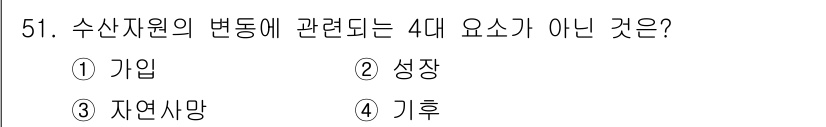 51. 수산자원의 변동에 관련되는 4대 요소가 아닌 것은?

① 가입 ② 성장

③ 자연사망 ④ 기후